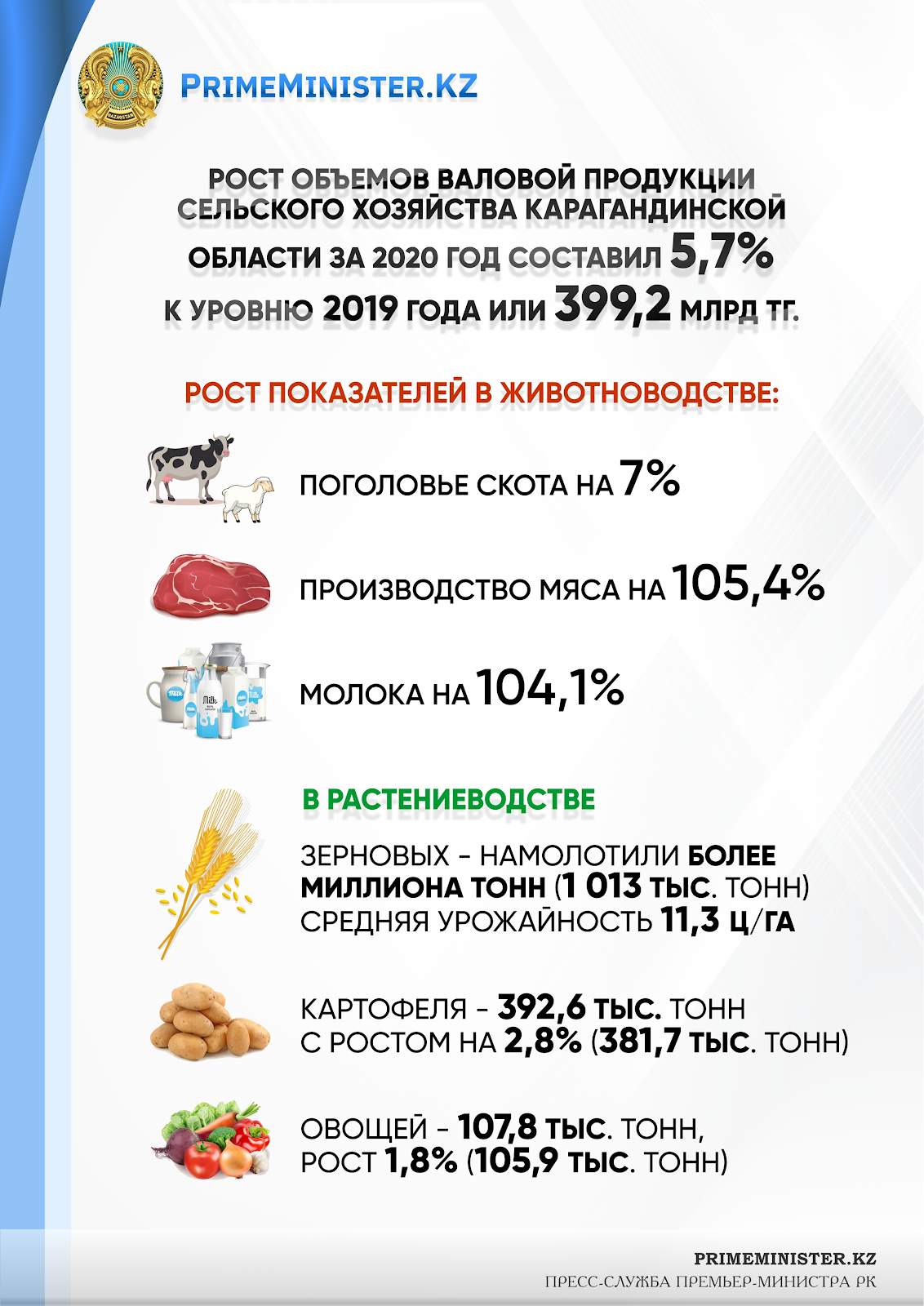 PRIMEMINISTER.KZ

РОСТ ОБЪЕМОВ ВАЛОВОЙ ПРОДУКЦИИ СЕЛЬСКОГО ХОЗЯЙСТВА КАРАГАНДИНСКОЙ ОБЛАСТИ ЗА 2020 ГОД СОСТАВИЛ 5,7% К УРОВНЮ 2019 ГОДА ИЛИ 399,2 МЛРД ТГ.

РОСТ ПОКАЗАТЕЛЕЙ В ЖИВОТНОВОДСТВЕ:

ПОГОЛОВЬЕ СКОТА НА 7%

ПРОИЗВОДСТВО МЯСА НА 105,4%

МОЛОКА НА 104,1%

В РАСТЕНИЕВОДСТВЕ

ЗЕРНОВЫХ - НАМОЛОТИЛИ БОЛЕЕ МИЛЛИОНА ТОНН (1 013 ТЫС. ТОНН) СРЕДНЯЯ УРОЖАЙНОСТЬ 11,3 Ц/ГА

КАРТОФЕЛЯ - 392,6 ТЫС. ТОНН С РОСТОМ НА 2,8% (381,7 ТЫС. ТОНН)

ОВОЩЕЙ - 107,8 ТЫС. ТОНН, РОСТ 1,8% (105,9 ТЫС. ТОНН)

PRIMEMINISTER.KZ
ПРЕСС-СЛУЖБА ПРЕМЬЕР-МИНИСТРА РК